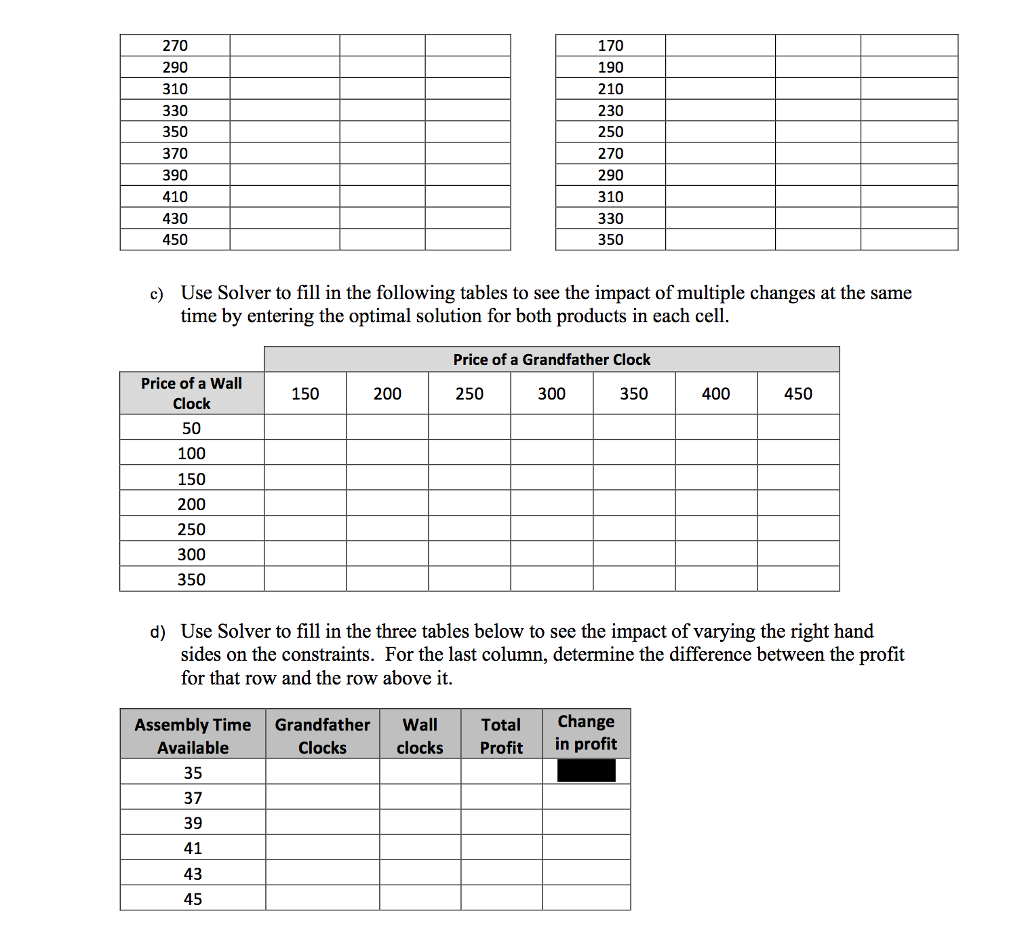 | 270 | | | |
|---|---|---|---|
| 290 | | | |
| 310 | | | |
| 330 | | | |
| 350 | | | |
| 370 | | | |
| 390 | | | |
| 410 | | | |
| 430 | | | |
| 450 | | | |

| 170 | | | |
|---|---|---|---|
| 190 | | | |
| 210 | | | |
| 230 | | | |
| 250 | | | |
| 270 | | | |
| 290 | | | |
| 310 | | | |
| 330 | | | |
| 350 | | | |

c) Use Solver to fill in the following tables to see the impact of multiple changes at the same time by entering the optimal solution for both products in each cell.

| | Price of a Grandfather Clock | | | | | | |
|---|---|---|---|---|---|---|---|
| Price of a Wall Clock | 150 | 200 | 250 | 300 | 350 | 400 | 450 |
| 50 | | | | | | | |
| 100 | | | | | | | |
| 150 | | | | | | | |
| 200 | | | | | | | |
| 250 | | | | | | | |
| 300 | | | | | | | |
| 350 | | | | | | | |

d) Use Solver to fill in the three tables below to see the impact of varying the right hand sides on the constraints. For the last column, determine the difference between the profit for that row and the row above it.

| Assembly Time Available | Grandfather Clocks | Wall clocks | Total Profit | Change in profit |
|---|---|---|---|---|
| 35 | | | | |
| 37 | | | | |
| 39 | | | | |
| 41 | | | | |
| 43 | | | | |
| 45 | | | | |